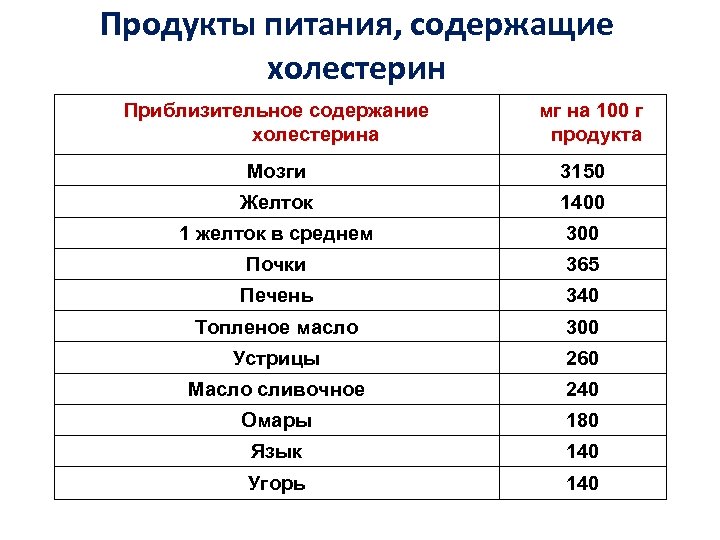 Продукты питания, содержащие холестерин

| Приблизительное содержание холестерина | мг на 100 г продукта |
|---|---|
| Мозги | 3150 |
| Желток | 1400 |
| 1 желток в среднем | 300 |
| Почки | 365 |
| Печень | 340 |
| Топленое масло | 300 |
| Устрицы | 260 |
| Масло сливочное | 240 |
| Омары | 180 |
| Язык | 140 |
| Угорь | 140 |